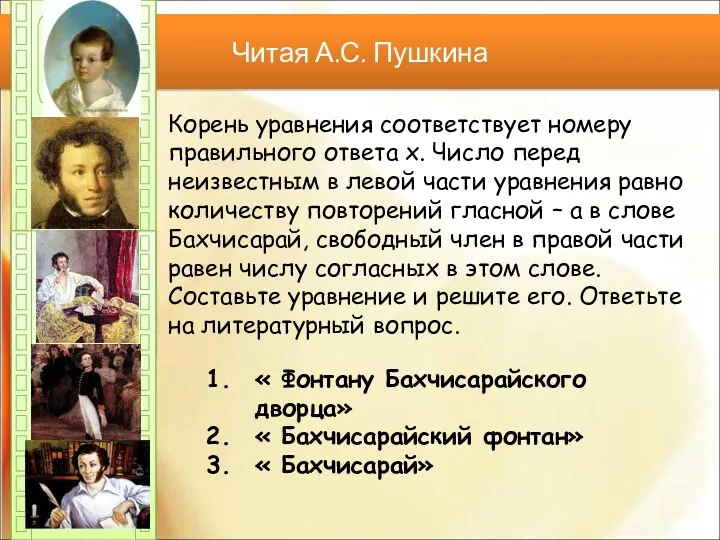 Читая А.С. Пушкина

Корень уравнения соответствует номеру правильного ответа x. Число перед неизвестным в левой части уравнения равно количеству повторений гласной – а в слове Бахчисарай, свободный член в правой части равен числу согласных в этом слове. Составьте уравнение и решите его. Ответьте на литературный вопрос.

1. « Фонтану Бахчисарайского дворца»
2. « Бахчисарайский фонтан»
3. « Бахчисарай»